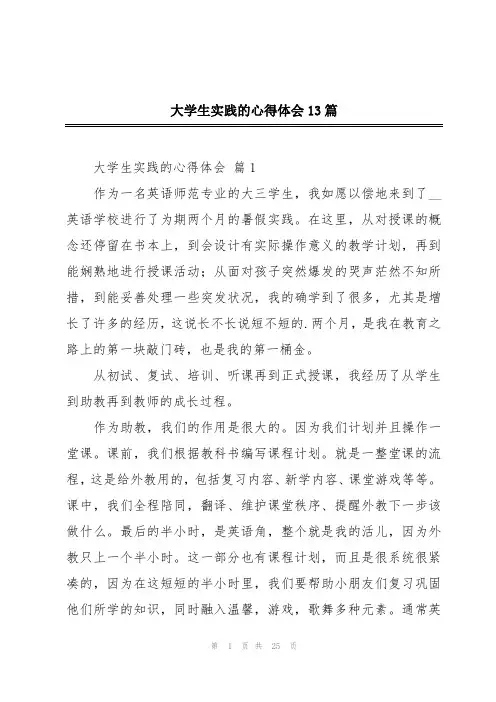 大学生实践的心得体会13篇

大学生实践的心得体会 篇1

作为一名英语师范专业的大三学生，我如愿以偿地来到了__英语学校进行了为期两个月的暑假实践。在这里，从对授课的概念还停留在书本上，到会设计有实际操作意义的教学计划，再到能娴熟地进行授课活动；从面对孩子突然爆发的哭声茫然不知所措，到能妥善处理一些突发状况，我的确学到了很多，尤其是增长了许多的经历，这说长不长说短不短的.两个月，是我在教育之路上的第一块敲门砖，也是我的第一桶金。

从初试、复试、培训、听课再到正式授课，我经历了从学生到助教再到教师的成长过程。

作为助教，我们的作用是很大的。因为我们计划并且操作一堂课。课前，我们根据教科书编写课程计划。就是一整堂课的流程，这是给外教用的，包括复习内容、新学内容、课堂游戏等等。课中，我们全程陪同，翻译、维护课堂秩序、提醒外教下一步该做什么。最后的半小时，是英语角，整个就是我的活儿，因为外教只上一个半小时。这一部分也有课程计划，而且是很系统很紧凑的，因为在这短短的半小时里，我们要帮助小朋友们复习巩固他们所学的知识，同时融入温馨，游戏，歌舞多种元素。通常英

第 1 页 共 25 页